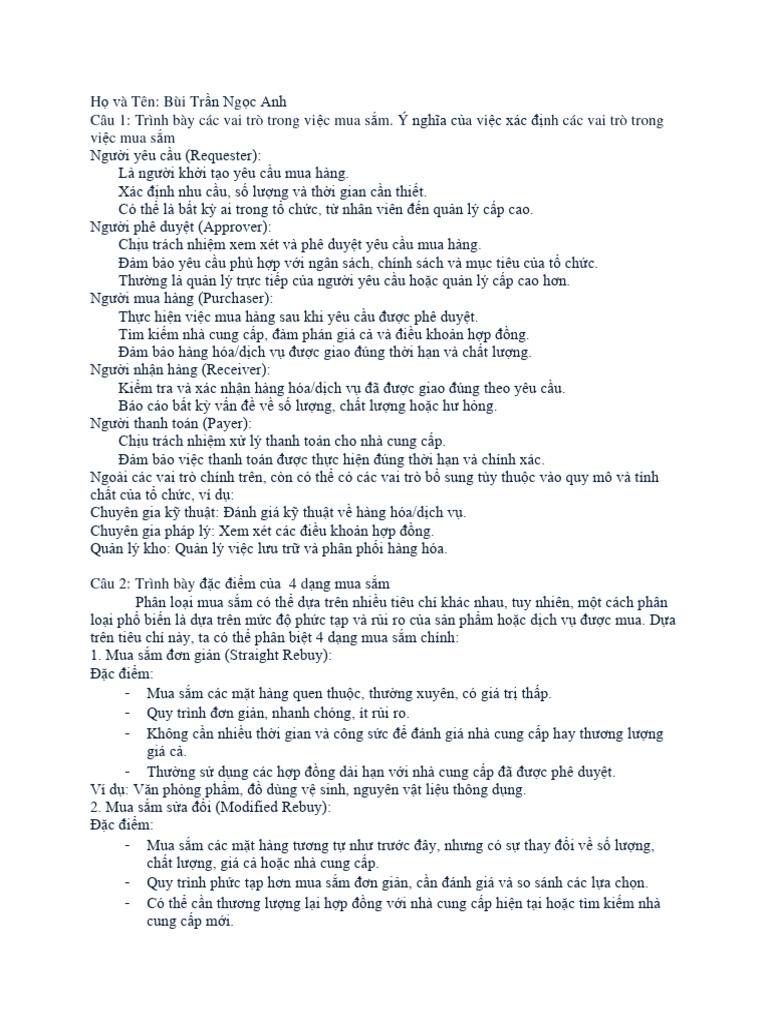 Họ và Tên: Bùi Trần Ngọc Anh
Câu 1: Trình bày các vai trò trong việc mua sắm. Ý nghĩa của việc xác định các vai trò trong việc mua sắm
Người yêu cầu (Requester):
Là người khởi tạo yêu cầu mua hàng.
Xác định nhu cầu, số lượng và thời gian cần thiết.
Có thể là bất kỳ ai trong tổ chức, từ nhân viên đến quản lý cấp cao.
Người phê duyệt (Approver):
Chịu trách nhiệm xem xét và phê duyệt yêu cầu mua hàng.
Đảm bảo yêu cầu phù hợp với ngân sách, chính sách và mục tiêu của tổ chức.
Thường là quản lý trực tiếp của người yêu cầu hoặc quản lý cấp cao hơn.
Người mua hàng (Purchaser):
Thực hiện việc mua hàng sau khi yêu cầu được phê duyệt.
Tìm kiếm nhà cung cấp, đàm phán giá cả và điều khoản hợp đồng.
Đảm bảo hàng hóa/dịch vụ được giao đúng thời hạn và chất lượng.
Người nhận hàng (Receiver):
Kiểm tra và xác nhận hàng hóa/dịch vụ đã được giao đúng theo yêu cầu.
Báo cáo bất kỳ vấn đề về số lượng, chất lượng hoặc hư hỏng.
Người thanh toán (Payer):
Chịu trách nhiệm xử lý thanh toán cho nhà cung cấp.
Đảm bảo việc thanh toán được thực hiện đúng thời hạn và chính xác.
Ngoài các vai trò chính trên, còn có thể có các vai trò bổ sung tùy thuộc vào quy mô và tính chất của tổ chức, ví dụ:
Chuyên gia kỹ thuật: Đánh giá kỹ thuật về hàng hóa/dịch vụ.
Chuyên gia pháp lý: Xem xét các điều khoản hợp đồng.
Quản lý kho: Quản lý việc lưu trữ và phân phối hàng hóa.

Câu 2: Trình bày đặc điểm của 4 dạng mua sắm
Phân loại mua sắm có thể dựa trên nhiều tiêu chí khác nhau, tuy nhiên, một cách phân loại phổ biến là dựa trên mức độ phức tạp và rủi ro của sản phẩm hoặc dịch vụ được mua. Dựa trên tiêu chí này, ta có thể phân biệt 4 dạng mua sắm chính:
1. Mua sắm đơn giản (Straight Rebuy):
Đặc điểm:
- Mua sắm các mặt hàng quen thuộc, thường xuyên, có giá trị thấp.
- Quy trình đơn giản, nhanh chóng, ít rủi ro.
- Không cần nhiều thời gian và công sức để đánh giá nhà cung cấp hay thương lượng giá cả.
- Thường sử dụng các hợp đồng dài hạn với nhà cung cấp đã được phê duyệt.
Ví dụ: Văn phòng phẩm, đồ dùng vệ sinh, nguyên vật liệu thông dụng.
2. Mua sắm sửa đổi (Modified Rebuy):
Đặc điểm:
- Mua sắm các mặt hàng tương tự như trước đây, nhưng có sự thay đổi về số lượng, chất lượng, giá cả hoặc nhà cung cấp.
- Quy trình phức tạp hơn mua sắm đơn giản, cần đánh giá và so sánh các lựa chọn.
- Có thể cần thương lượng lại hợp đồng với nhà cung cấp hiện tại hoặc tìm kiếm nhà cung cấp mới.